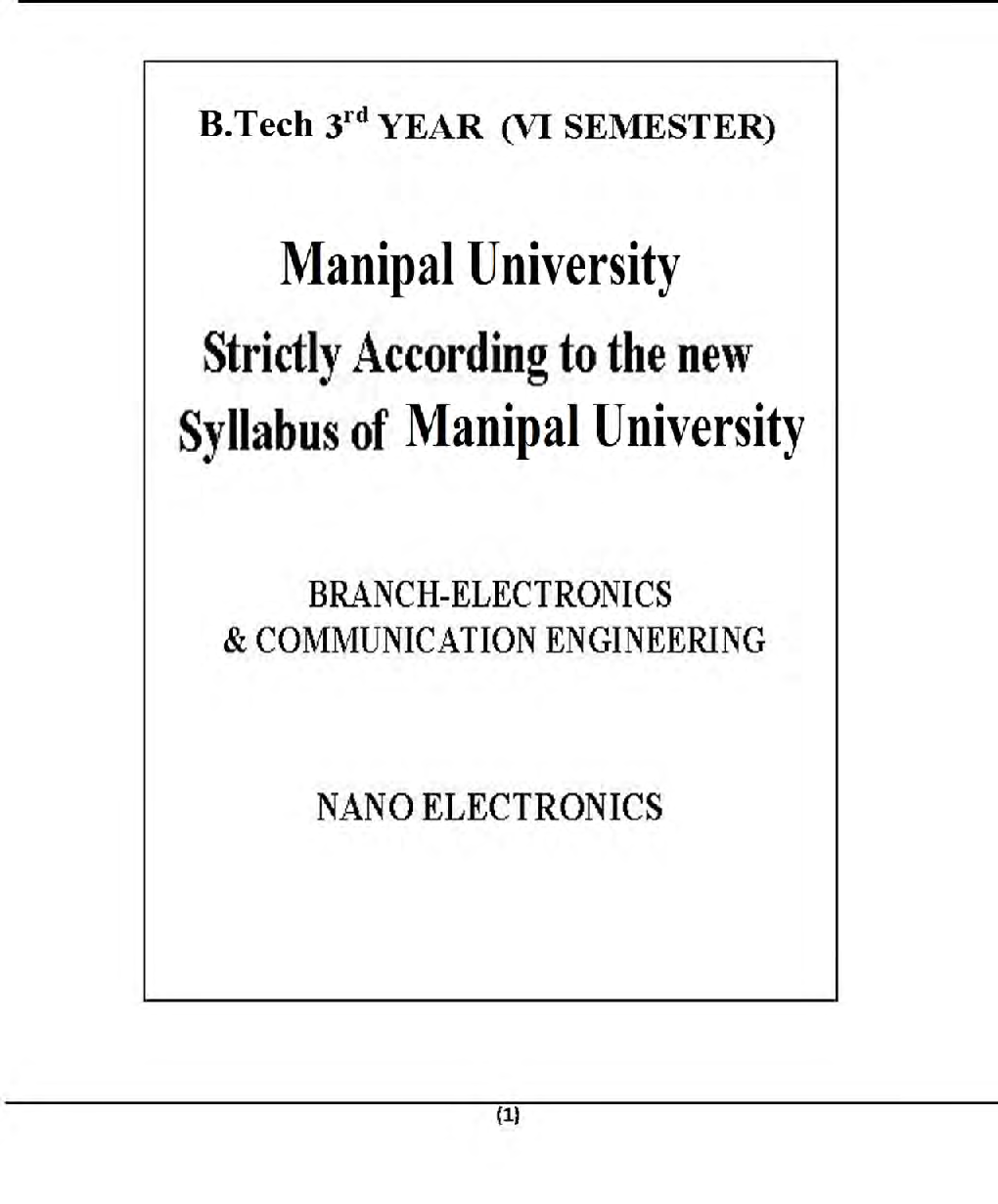 B.Tech 3$^{rd}$ YEAR (VI SEMESTER)

Manipal University

Strictly According to the new Syllabus of Manipal University

BRANCH-ELECTRONICS & COMMUNICATION ENGINEERING

NANO ELECTRONICS

(1)